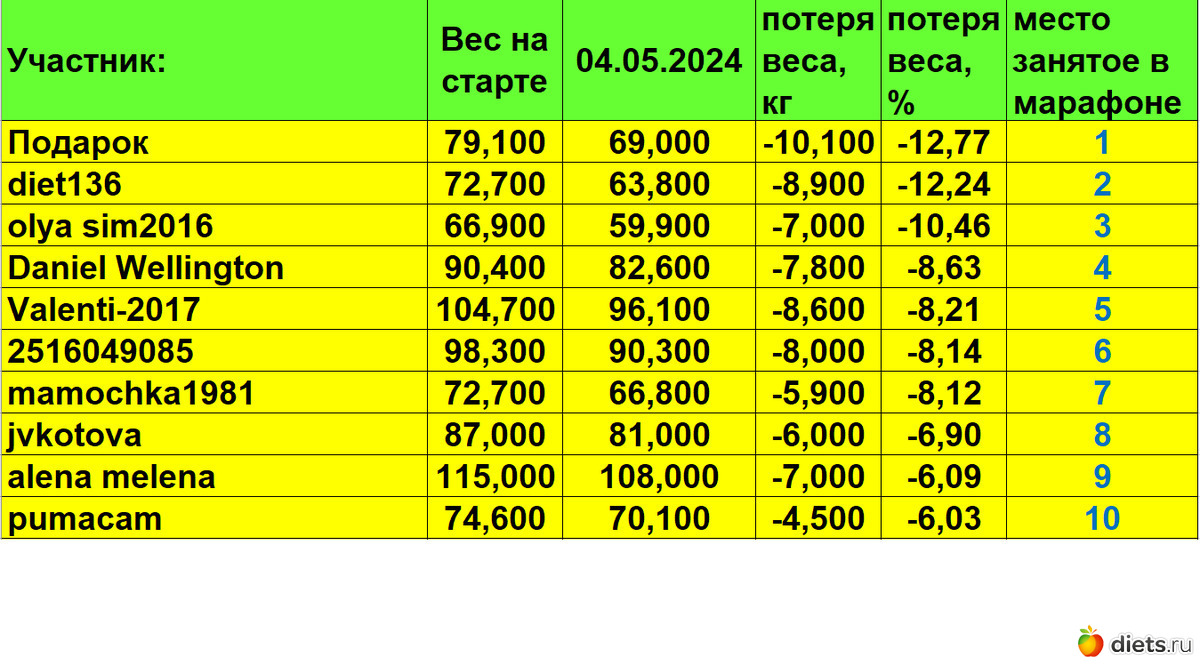 | Участник: | Вес на старте | 04.05.2024 | потеря веса, кг | потеря веса, % | место занятое в марафоне |
|---|---|---|---|---|---|
| Подарок | 79,100 | 69,000 | -10,100 | -12,77 | 1 |
| diet136 | 72,700 | 63,800 | -8,900 | -12,24 | 2 |
| olya sim2016 | 66,900 | 59,900 | -7,000 | -10,46 | 3 |
| Daniel Wellington | 90,400 | 82,600 | -7,800 | -8,63 | 4 |
| Valenti-2017 | 104,700 | 96,100 | -8,600 | -8,21 | 5 |
| 2516049085 | 98,300 | 90,300 | -8,000 | -8,14 | 6 |
| mamochka1981 | 72,700 | 66,800 | -5,900 | -8,12 | 7 |
| jvkotova | 87,000 | 81,000 | -6,000 | -6,90 | 8 |
| alena melena | 115,000 | 108,000 | -7,000 | -6,09 | 9 |
| pumacam | 74,600 | 70,100 | -4,500 | -6,03 | 10 |

diets.ru